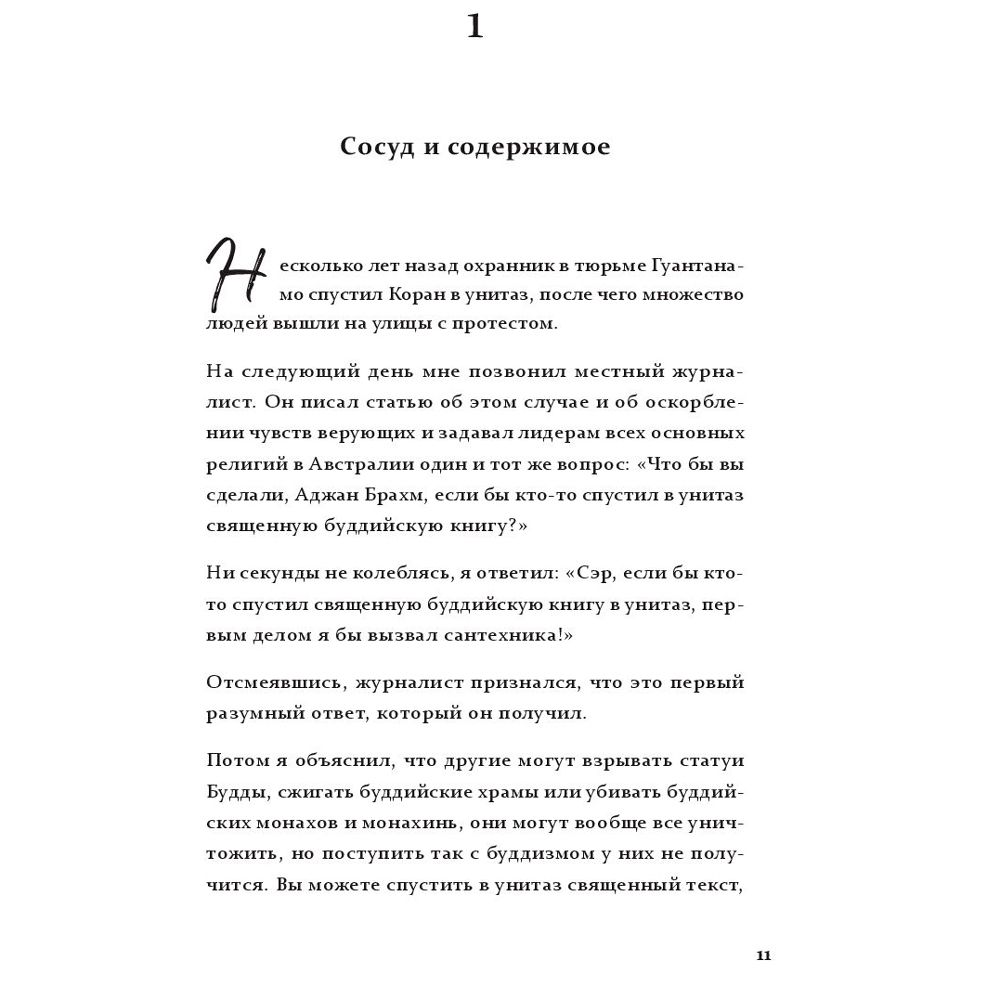 1

Сосуд и содержимое

Несколько лет назад охранник в тюрьме Гуантанамо спустил Коран в унитаз, после чего множество людей вышли на улицы с протестом.

На следующий день мне позвонил местный журналист. Он писал статью об этом случае и об оскорблении чувств верующих и задавал лидерам всех основных религий в Австралии один и тот же вопрос: «Что бы вы сделали, Аджан Брахм, если бы кто-то спустил в унитаз священную буддийскую книгу?»

Ни секунды не колеблясь, я ответил: «Сэр, если бы кто-то спустил священную буддийскую книгу в унитаз, первым делом я бы вызвал сантехника!»

Отсмеявшись, журналист признался, что это первый разумный ответ, который он получил.

Потом я объяснил, что другие могут взрывать статуи Будды, сжигать буддийские храмы или убивать буддийских монахов и монахинь, они могут вообще все уничтожить, но поступить так с буддизмом у них не получится. Вы можете спустить в унитаз священный текст,

11